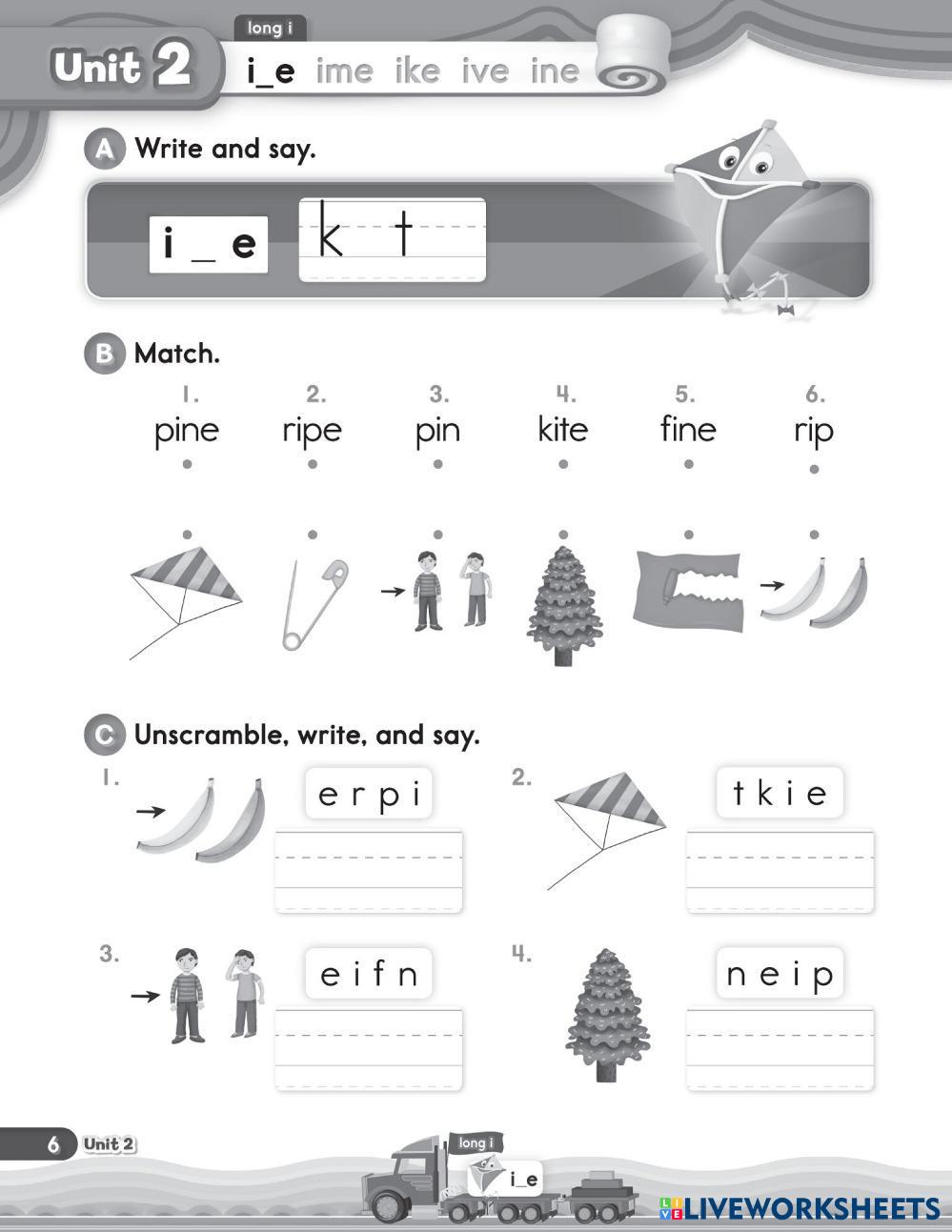 Unit 2

long i

i_e ime ike ive ine

A Write and say.

i _ e k t

B Match.

1. pine

2. ripe

3. pin

4. kite

5. fine

6. rip

C Unscramble, write, and say.

1. e r p i

2. t k i e

3. e i f n

4. n e i p

6 Unit 2

long i

i_e

LIVEWORKSHEETS